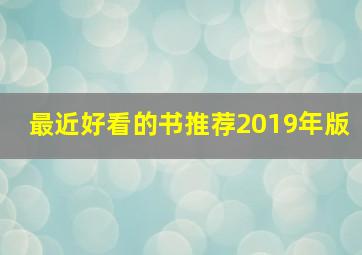 最近好看的书推荐2019年版